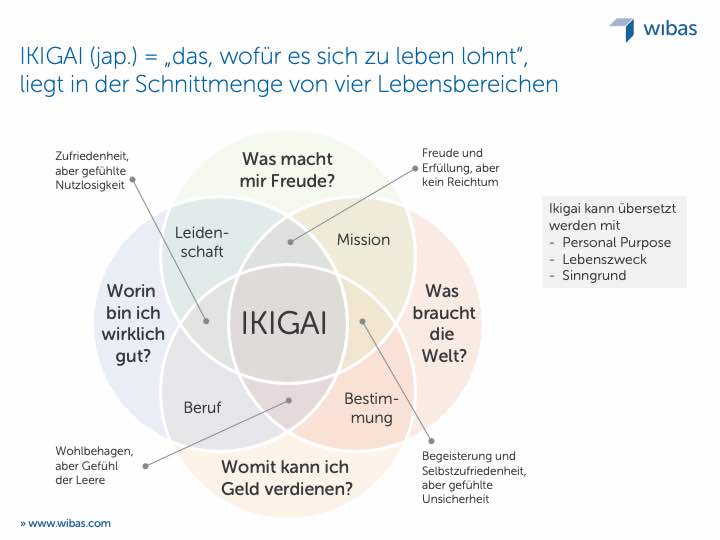 wibas

IKIGAI (jap.) = „das, wofür es sich zu leben lohnt", liegt in der Schnittmenge von vier Lebensbereichen

Zufriedenheit, aber gefühlte Nutzlosigkeit

Was macht mir Freude?

Freude und Erfüllung, aber kein Reichtum

Leidenschaft

Mission

Worin bin ich wirklich gut?

IKIGAI

Was braucht die Welt?

Beruf

Bestimmung

Wohlbehagen, aber Gefühl der Leere

Womit kann ich Geld verdienen?

Begeisterung und Selbstzufriedenheit, aber gefühlte Unsicherheit

Ikigai kann übersetzt werden mit
- Personal Purpose
- Lebenszweck
- Sinngrund

» www.wibas.com